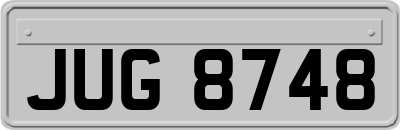 JUG 8748